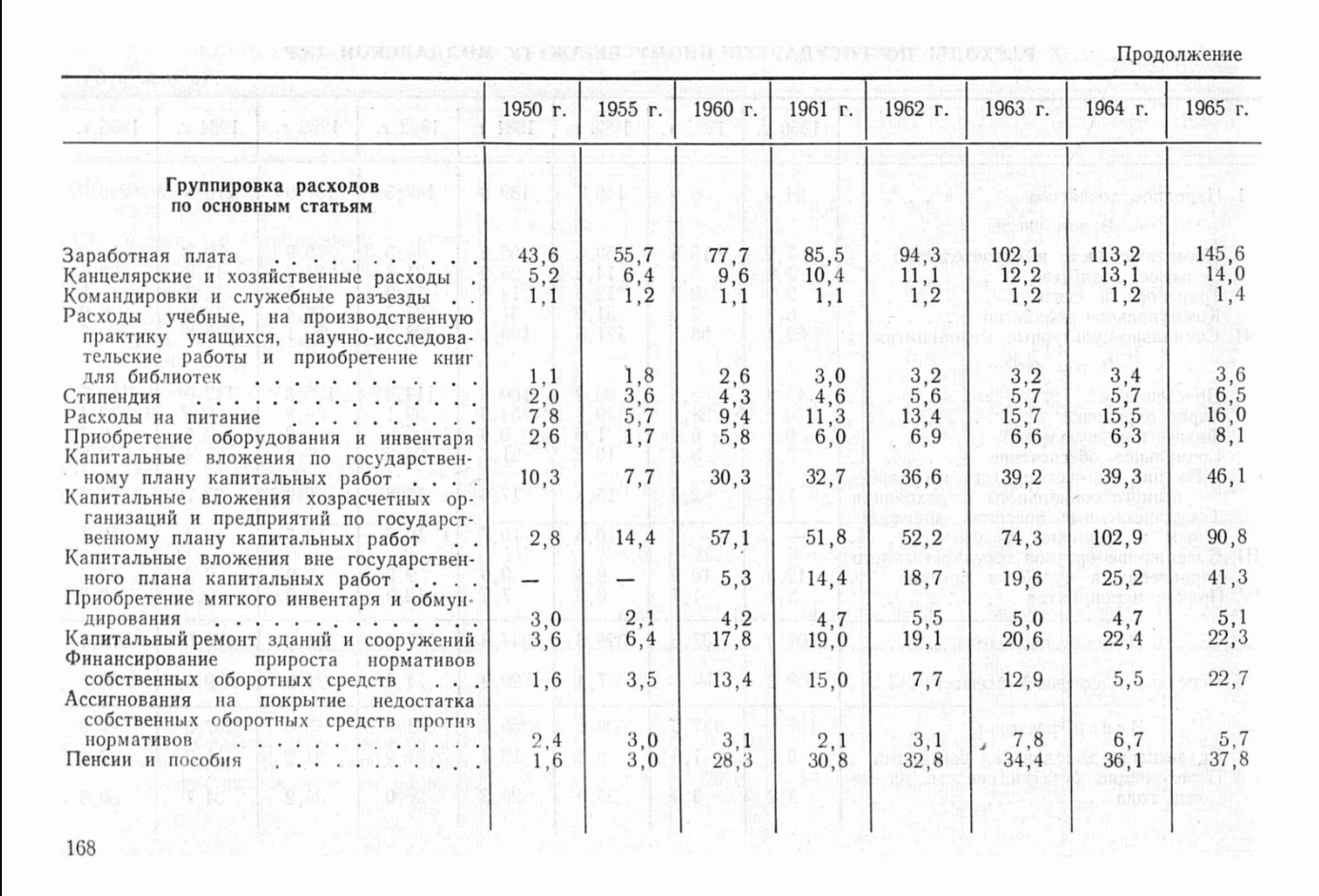 Продолжение

| | 1950 г. | 1955 г. | 1960 г. | 1961 г. | 1962 г. | 1963 г. | 1964 г. | 1965 г. |
|---|---|---|---|---|---|---|---|---|
| **Группировка расходов по основным статьям** | | | | | | | | |
| Заработная плата | 43,6 | 55,7 | 77,7 | 85,5 | 94,3 | 102,1 | 113,2 | 145,6 |
| Канцелярские и хозяйственные расходы | 5,2 | 6,4 | 9,6 | 10,4 | 11,1 | 12,2 | 13,1 | 14,0 |
| Командировки и служебные разъезды | 1,1 | 1,2 | 1,1 | 1,1 | 1,2 | 1,2 | 1,2 | 1,4 |
| Расходы учебные, на производственную практику учащихся, научно-исследовательские работы и приобретение книг для библиотек | 1,1 | 1,8 | 2,6 | 3,0 | 3,2 | 3,2 | 3,4 | 3,6 |
| Стипендия | 2,0 | 3,6 | 4,3 | 4,6 | 5,6 | 5,7 | 5,7 | 6,5 |
| Расходы на питание | 7,8 | 5,7 | 9,4 | 11,3 | 13,4 | 15,7 | 15,5 | 16,0 |
| Приобретение оборудования и инвентаря | 2,6 | 1,7 | 5,8 | 6,0 | 6,9 | 6,6 | 6,3 | 8,1 |
| Капитальные вложения по государственному плану капитальных работ | 10,3 | 7,7 | 30,3 | 32,7 | 36,6 | 39,2 | 39,3 | 46,1 |
| Капитальные вложения хозрасчетных организаций и предприятий по государственному плану капитальных работ | 2,8 | 14,4 | 57,1 | 51,8 | 52,2 | 74,3 | 102,9 | 90,8 |
| Капитальные вложения вне государственного плана капитальных работ | — | — | 5,3 | 14,4 | 18,7 | 19,6 | 25,2 | 41,3 |
| Приобретение мягкого инвентаря и обмундирования | 3,0 | 2,1 | 4,2 | 4,7 | 5,5 | 5,0 | 4,7 | 5,1 |
| Капитальный ремонт зданий и сооружений | 3,6 | 6,4 | 17,8 | 19,0 | 19,1 | 20,6 | 22,4 | 22,3 |
| Финансирование прироста нормативов собственных оборотных средств | 1,6 | 3,5 | 13,4 | 15,0 | 7,7 | 12,9 | 5,5 | 22,7 |
| Ассигнования на покрытие недостатка собственных оборотных средств против нормативов | 2,4 | 3,0 | 3,1 | 2,1 | 3,1 | 7,8 | 6,7 | 5,7 |
| Пенсии и пособия | 1,6 | 3,0 | 28,3 | 30,8 | 32,8 | 34,4 | 36,1 | 37,8 |

168